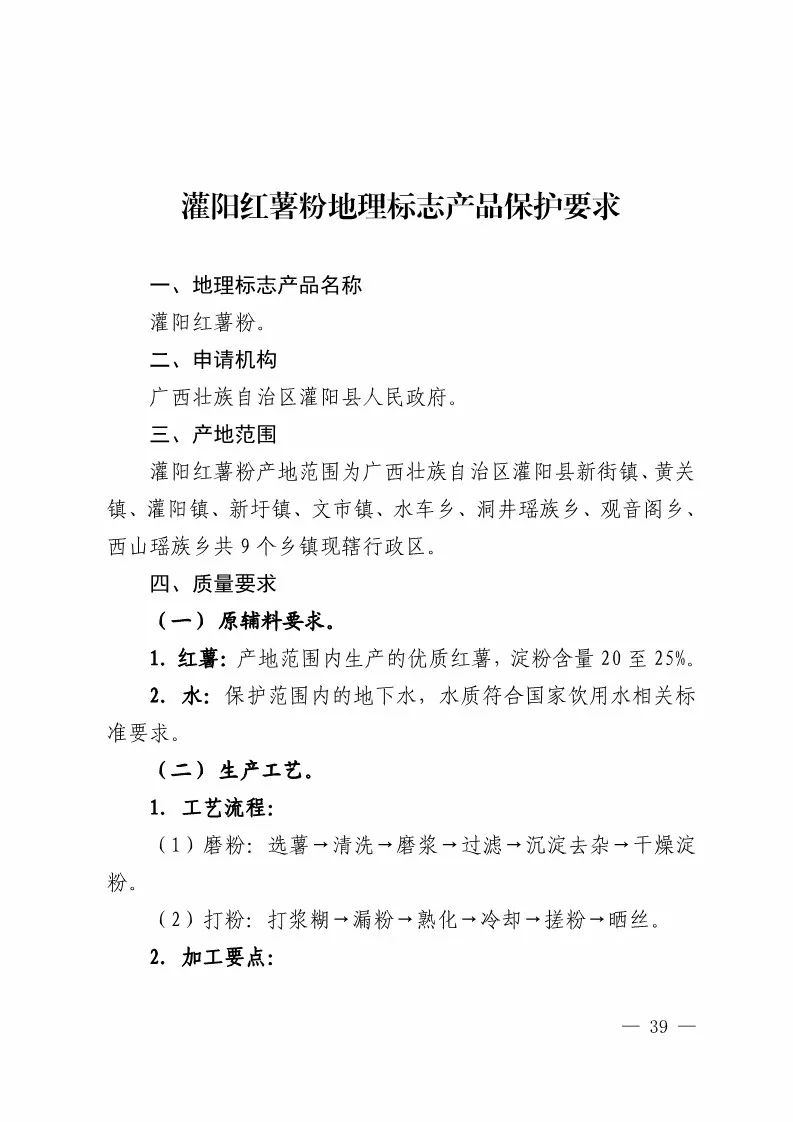 灌阳红薯粉地理标志产品保护要求

一、地理标志产品名称

灌阳红薯粉。

二、申请机构

广西壮族自治区灌阳县人民政府。

三、产地范围

灌阳红薯粉产地范围为广西壮族自治区灌阳县新街镇、黄关镇、灌阳镇、新圩镇、文市镇、水车乡、洞井瑶族乡、观音阁乡、西山瑶族乡共9个乡镇现辖行政区。

四、质量要求

（一）原辅料要求。

1. 红薯：产地范围内生产的优质红薯，淀粉含量20至25%。

2. 水：保护范围内的地下水，水质符合国家饮用水相关标准要求。

（二）生产工艺。

1. 工艺流程：

（1）磨粉：选薯→清洗→磨浆→过滤→沉淀去杂→干燥淀粉。

（2）打粉：打浆糊→漏粉→熟化→冷却→搓粉→晒丝。

2. 加工要点：

— 39 —